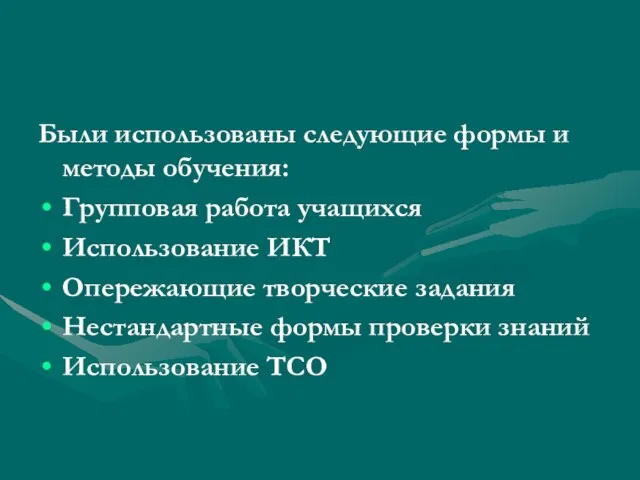 Были использованы следующие формы и методы обучения:

• Групповая работа учащихся
• Использование ИКТ
• Опережающие творческие задания
• Нестандартные формы проверки знаний
• Использование ТСО